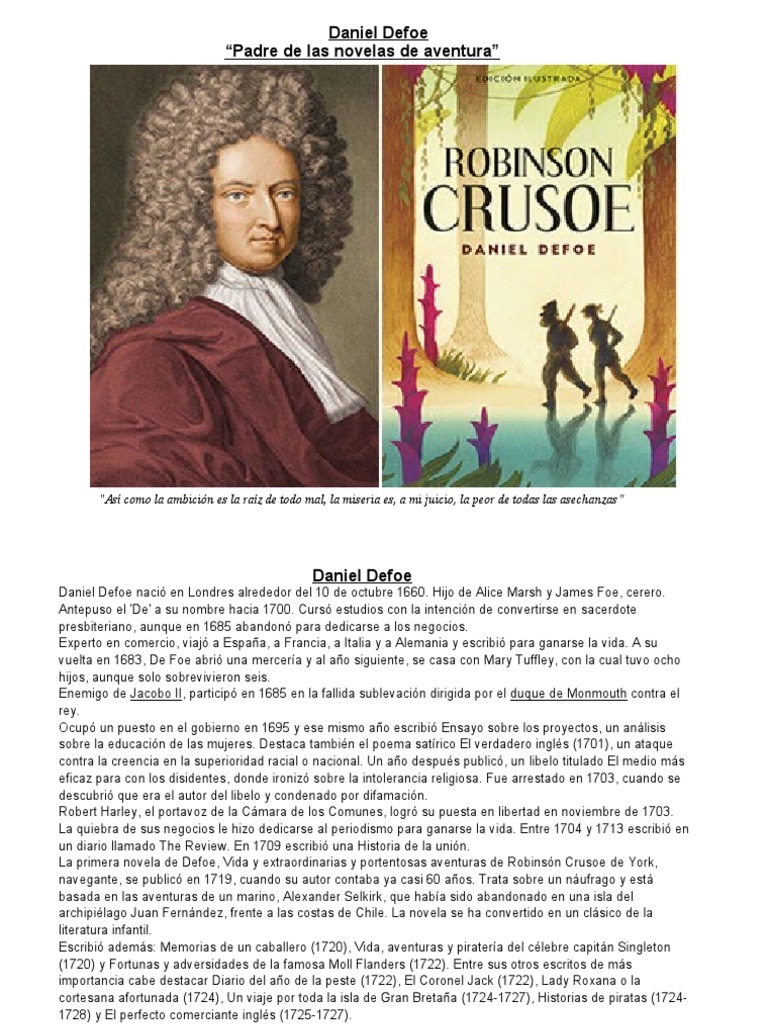 Daniel Defoe
“Padre de las novelas de aventura”

EDICIÓN ILUSTRADA
ROBINSON CRUSOE
DANIEL DEFOE

"Así como la ambición es la raíz de todo mal, la miseria es, a mi juicio, la peor de todas las asechanzas"

Daniel Defoe

Daniel Defoe nació en Londres alrededor del 10 de octubre 1660. Hijo de Alice Marsh y James Foe, cerero. Antepuso el 'De' a su nombre hacia 1700. Cursó estudios con la intención de convertirse en sacerdote presbiteriano, aunque en 1685 abandonó para dedicarse a los negocios.
Experto en comercio, viajó a España, a Francia, a Italia y a Alemania y escribió para ganarse la vida. A su vuelta en 1683, De Foe abrió una mercería y al año siguiente, se casa con Mary Tuffley, con la cual tuvo ocho hijos, aunque solo sobrevivieron seis.
Enemigo de Jacobo II, participó en 1685 en la fallida sublevación dirigida por el duque de Monmouth contra el rey.
Ocupó un puesto en el gobierno en 1695 y ese mismo año escribió Ensayo sobre los proyectos, un análisis sobre la educación de las mujeres. Destaca también el poema satírico El verdadero inglés (1701), un ataque contra la creencia en la superioridad racial o nacional. Un año después publicó, un libelo titulado El medio más eficaz para con los disidentes, donde ironizó sobre la intolerancia religiosa. Fue arrestado en 1703, cuando se descubrió que era el autor del libelo y condenado por difamación.
Robert Harley, el portavoz de la Cámara de los Comunes, logró su puesta en libertad en noviembre de 1703. La quiebra de sus negocios le hizo dedicarse al periodismo para ganarse la vida. Entre 1704 y 1713 escribió en un diario llamado The Review. En 1709 escribió una Historia de la unión.
La primera novela de Defoe, Vida y extraordinarias y portentosas aventuras de Robinsón Crusoe de York, navegante, se publicó en 1719, cuando su autor contaba ya casi 60 años. Trata sobre un náufrago y está basada en las aventuras de un marino, Alexander Selkirk, que había sido abandonado en una isla del archipiélago Juan Fernández, frente a las costas de Chile. La novela se ha convertido en un clásico de la literatura infantil.
Escribió además: Memorias de un caballero (1720), Vida, aventuras y piratería del célebre capitán Singleton (1720) y Fortunas y adversidades de la famosa Moll Flanders (1722). Entre sus otros escritos de más importancia cabe destacar Diario del año de la peste (1722), El Coronel Jack (1722), Lady Roxana o la cortesana afortunada (1724), Un viaje por toda la isla de Gran Bretaña (1724-1727), Historias de piratas (1724-1728) y El perfecto comerciante inglés (1725-1727).